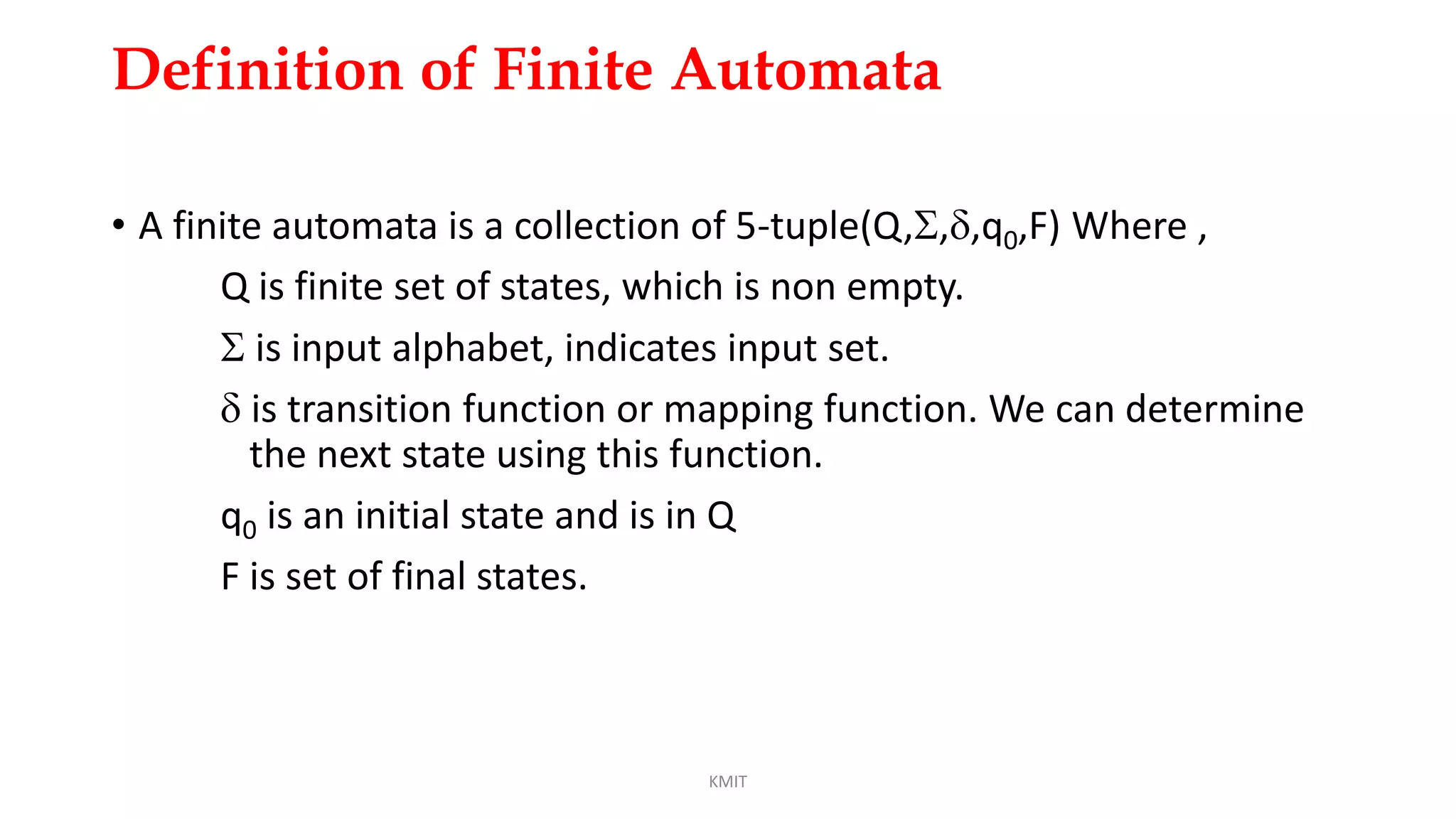 Definition of Finite Automata

• A finite automata is a collection of 5-tuple($Q,\Sigma,\delta,q_0,F$) Where ,

Q is finite set of states, which is non empty.

$\Sigma$ is input alphabet, indicates input set.

$\delta$ is transition function or mapping function. We can determine the next state using this function.

$q_0$ is an initial state and is in Q

F is set of final states.

KMIT